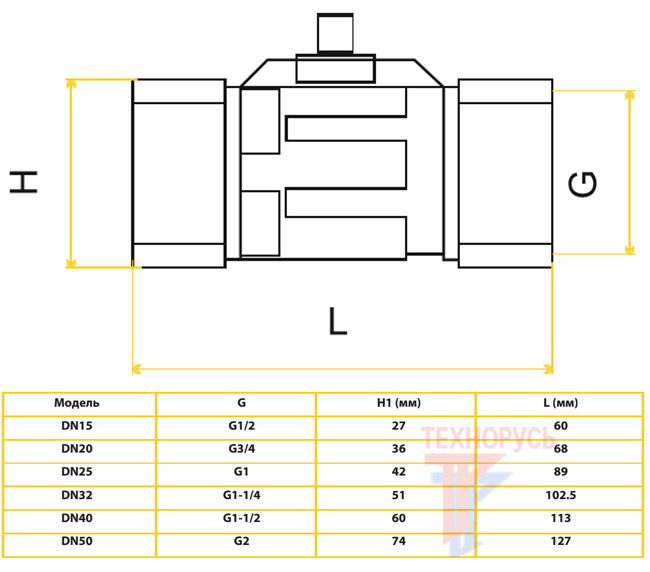 H

G

L

| Модель | G | H1 (мм) | L (мм) |
|---|---|---|---|
| DN15 | G1/2 | 27 | 60 |
| DN20 | G3/4 | 36 | 68 |
| DN25 | G1 | 42 | 89 |
| DN32 | G1-1/4 | 51 | 102.5 |
| DN40 | G1-1/2 | 60 | 113 |
| DN50 | G2 | 74 | 127 |

ТЕХНОРУСЬ